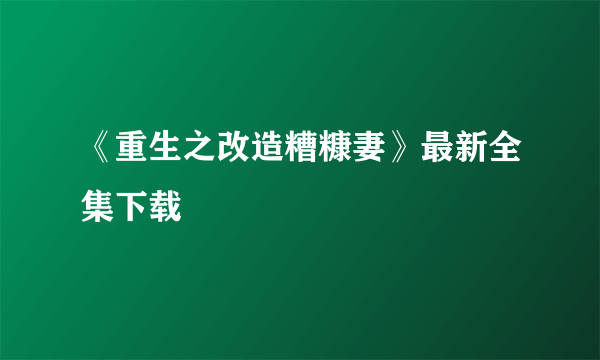 《重生之改造糟糠妻》最新全集下载